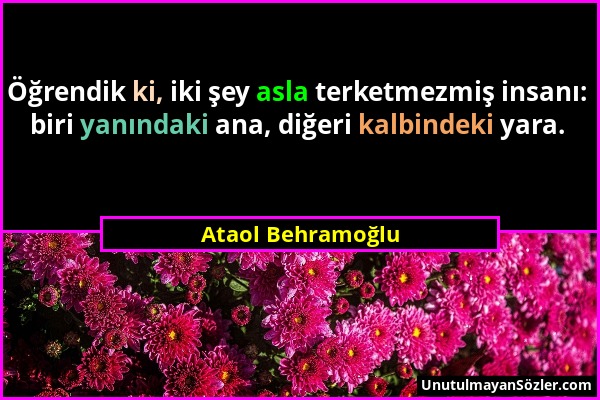 Öğrendik ki, iki şey asla terketmezmiş insanı: biri yanındaki ana, diğeri kalbindeki yara.

Ataol Behramoğlu

UnutulmayanSözler.com